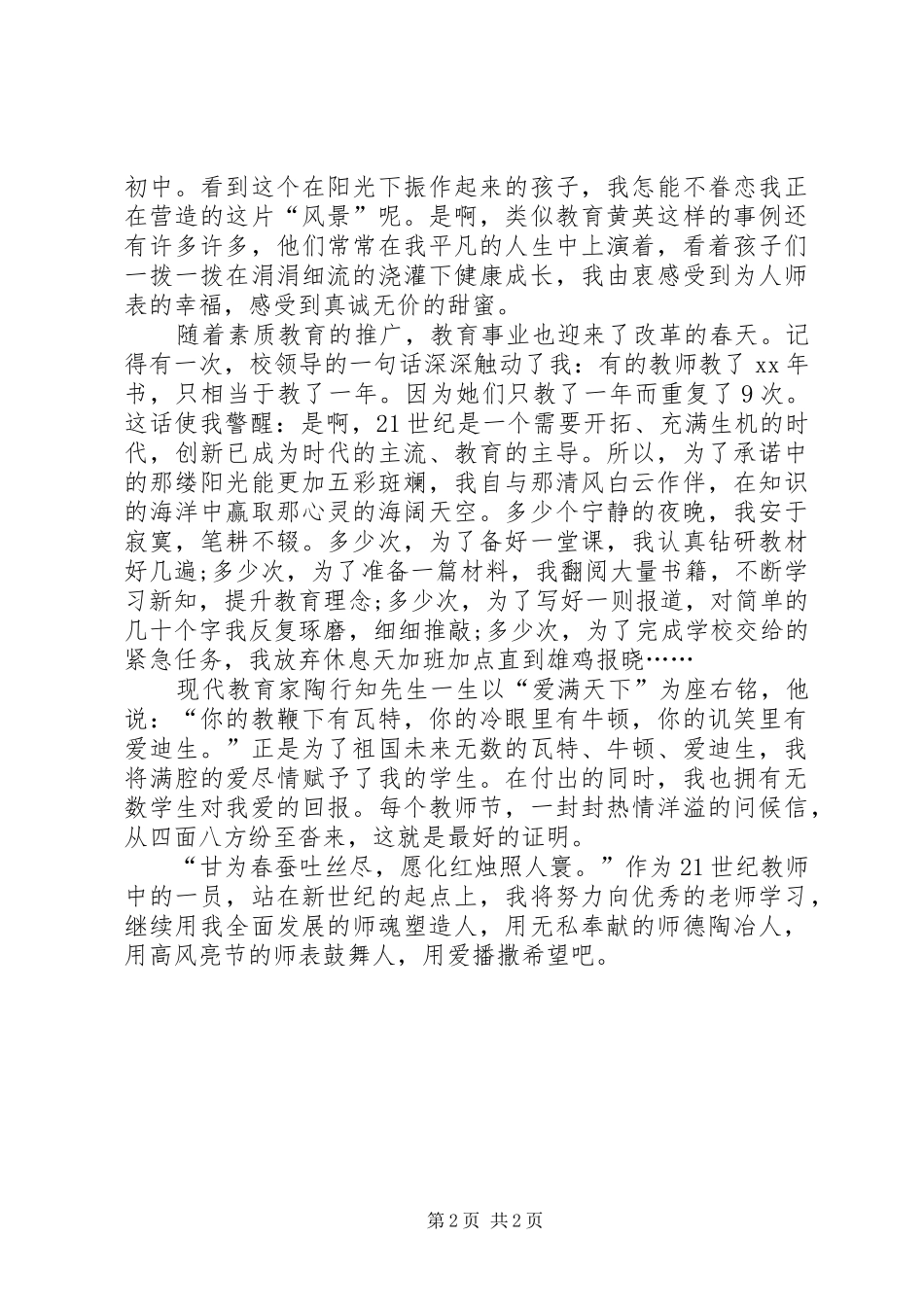 初中。看到这个在阳光下振作起来的孩子，我怎能不眷恋我正在营造的这片“风景”呢。是啊，类似教育黄英这样的事例还有许多许多，他们常常在我平凡的人生中上演着，看着孩子们一拨一拨在涓涓细流的浇灌下健康成长，我由衷感受到为人师表的幸福，感受到真诚无价的甜蜜。

随着素质教育的推广，教育事业也迎来了改革的春天。记得有一次，校领导的一句话深深触动了我：有的教师教了 xx 年书，只相当于教了一年。因为她们只教了一年而重复了 9 次。这话使我警醒：是啊，21 世纪是一个需要开拓、充满生机的时代，创新已成为时代的主流、教育的主导。所以，为了承诺中的那缕阳光能更加五彩斑斓，我自与那清风白云作伴，在知识的海洋中赢取那心灵的海阔天空。多少个宁静的夜晚，我安于寂寞，笔耕不辍。多少次，为了备好一堂课，我认真钻研教材好几遍;多少次，为了准备一篇材料，我翻阅大量书籍，不断学习新知，提升教育理念;多少次，为了写好一则报道，对简单的几十个字我反复琢磨，细细推敲;多少次，为了完成学校交给的紧急任务，我放弃休息天加班加点直到雄鸡报晓……

现代教育家陶行知先生一生以“爱满天下”为座右铭，他说：“你的教鞭下有瓦特，你的冷眼里有牛顿，你的讥笑里有爱迪生。”正是为了祖国未来无数的瓦特、牛顿、爱迪生，我将满腔的爱尽情赋予了我的学生。在付出的同时，我也拥有无数学生对我爱的回报。每个教师节，一封封热情洋溢的问候信，从四面八方纷至沓来，这就是最好的证明。

“甘为春蚕吐丝尽，愿化红烛照人寰。”作为 21 世纪教师中的一员，站在新世纪的起点上，我将努力向优秀的老师学习，继续用我全面发展的师魂塑造人，用无私奉献的师德陶冶人，用高风亮节的师表鼓舞人，用爱播撒希望吧。

第 2 页 共 2 页